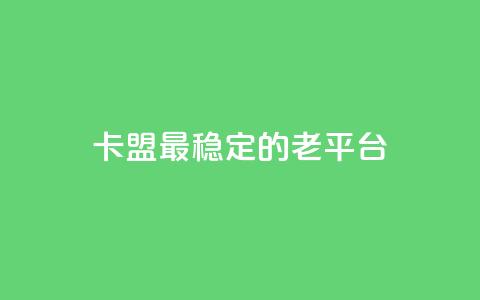 卡盟最稳定的老平台